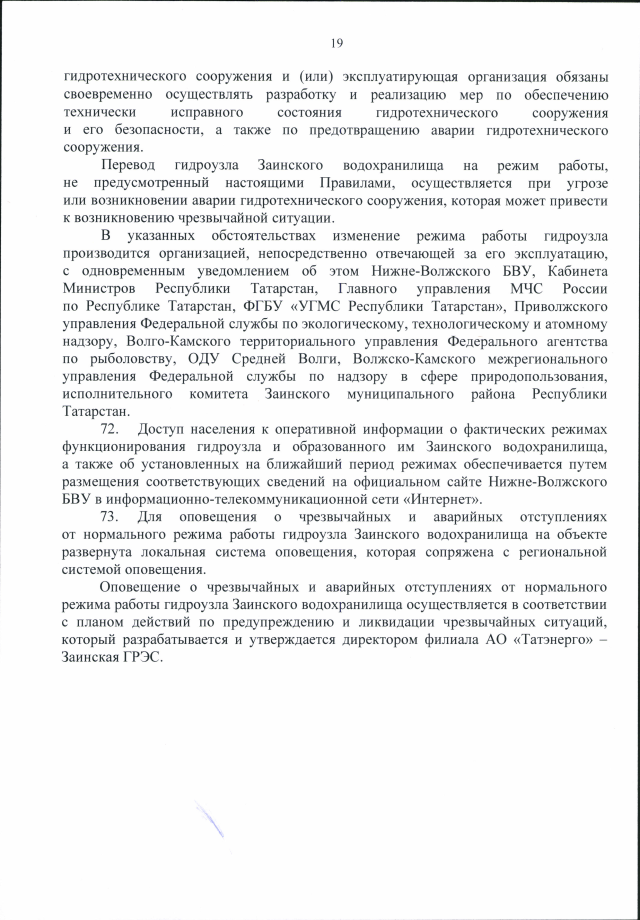 19

гидротехнического сооружения и (или) эксплуатирующая организация обязаны своевременно осуществлять разработку и реализацию мер по обеспечению технически исправного состояния гидротехнического сооружения и его безопасности, а также по предотвращению аварии гидротехнического сооружения.

Перевод гидроузла Заинского водохранилища на режим работы, не предусмотренный настоящими Правилами, осуществляется при угрозе или возникновении аварии гидротехнического сооружения, которая может привести к возникновению чрезвычайной ситуации.

В указанных обстоятельствах изменение режима работы гидроузла производится организацией, непосредственно отвечающей за его эксплуатацию, с одновременным уведомлением об этом Нижне-Волжского БВУ, Кабинета Министров Республики Татарстан, Главного управления МЧС России по Республике Татарстан, ФГБУ «УГМС Республики Татарстан», Приволжского управления Федеральной службы по экологическому, технологическому и атомному надзору, Волго-Камского территориального управления Федерального агентства по рыболовству, ОДУ Средней Волги, Волжско-Камского межрегионального управления Федеральной службы по надзору в сфере природопользования, исполнительного комитета Заинского муниципального района Республики Татарстан.

72. Доступ населения к оперативной информации о фактических режимах функционирования гидроузла и образованного им Заинского водохранилища, а также об установленных на ближайший период режимах обеспечивается путем размещения соответствующих сведений на официальном сайте Нижне-Волжского БВУ в информационно-телекоммуникационной сети «Интернет».

73. Для оповещения о чрезвычайных и аварийных отступлениях от нормального режима работы гидроузла Заинского водохранилища на объекте развернута локальная система оповещения, которая сопряжена с региональной системой оповещения.

Оповещение о чрезвычайных и аварийных отступлениях от нормального режима работы гидроузла Заинского водохранилища осуществляется в соответствии с планом действий по предупреждению и ликвидации чрезвычайных ситуаций, который разрабатывается и утверждается директором филиала АО «Татэнерго» – Заинская ГРЭС.